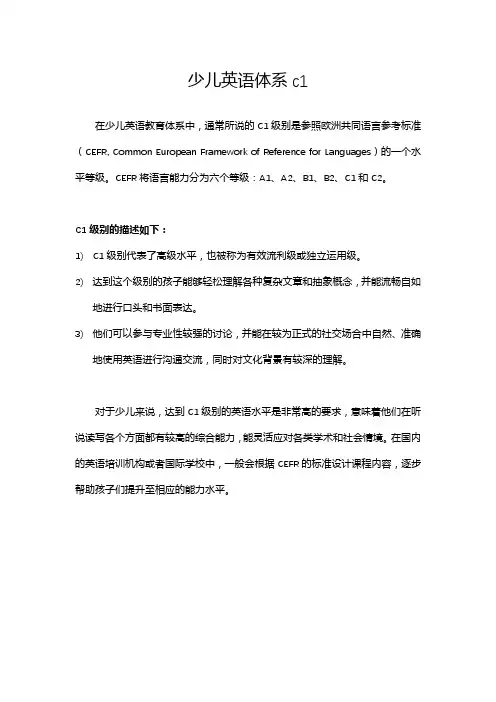 少儿英语体系 c1

在少儿英语教育体系中，通常所说的 C1 级别是参照欧洲共同语言参考标准（CEFR, Common European Framework of Reference for Languages）的一个水平等级。CEFR 将语言能力分为六个等级：A1、A2、B1、B2、C1 和 C2。

C1 级别的描述如下：

1) C1 级别代表了高级水平，也被称为有效流利级或独立运用级。

2) 达到这个级别的孩子能够轻松理解各种复杂文章和抽象概念，并能流畅自如地进行口头和书面表达。

3) 他们可以参与专业性较强的讨论，并能在较为正式的社交场合中自然、准确地使用英语进行沟通交流，同时对文化背景有较深的理解。

对于少儿来说，达到 C1 级别的英语水平是非常高的要求，意味着他们在听说读写各个方面都有较高的综合能力，能灵活应对各类学术和社会情境。在国内的英语培训机构或者国际学校中，一般会根据 CEFR 的标准设计课程内容，逐步帮助孩子们提升至相应的能力水平。